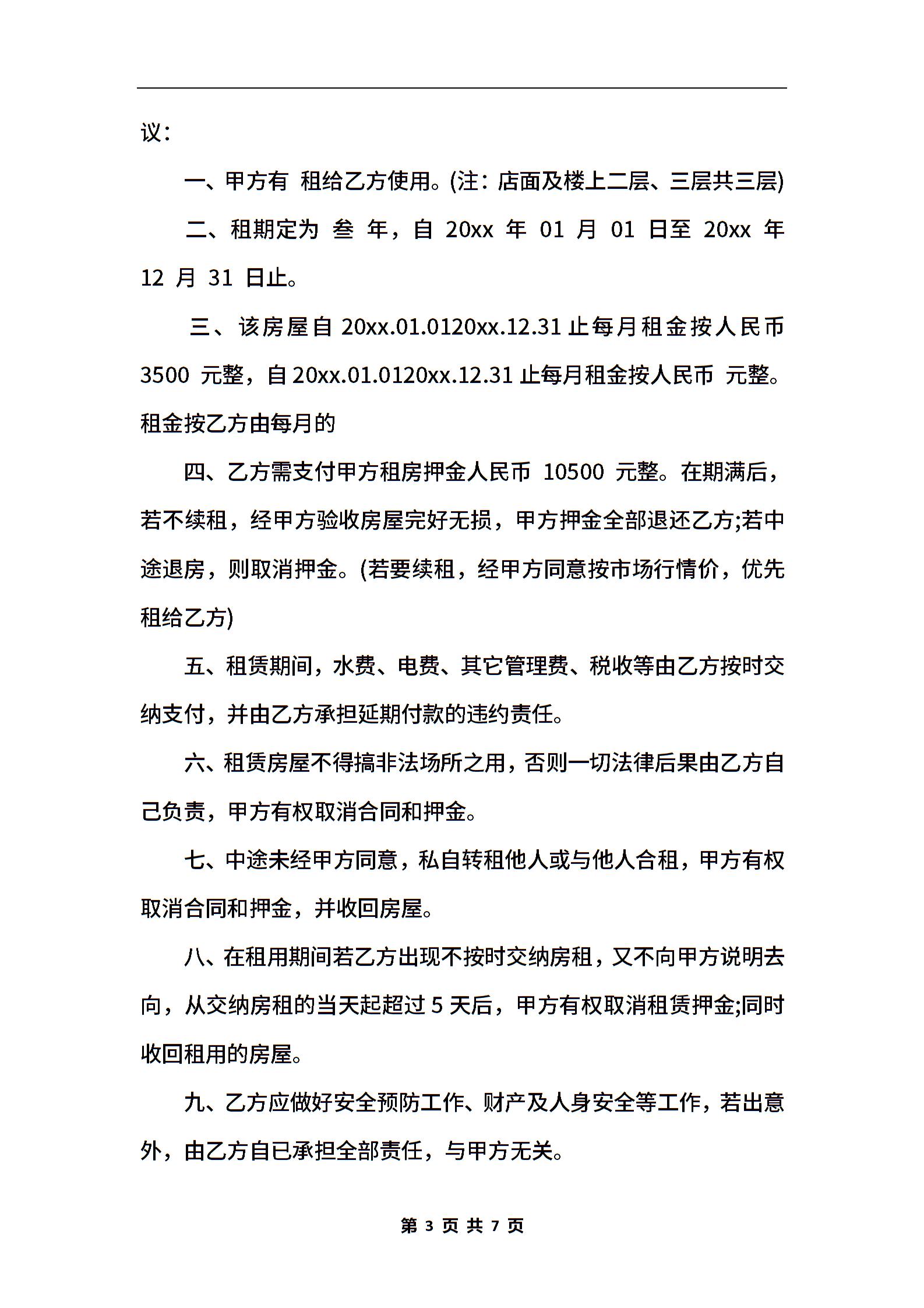 议:

一、甲方有 租给乙方使用。(注:店面及楼上二层、三层共三层)

二、租期定为 叁 年，自 20xx 年 01 月 01 日至 20xx 年 12 月 31 日止。

三、该房屋自 20xx.01.0120xx.12.31 止每月租金按人民币 3500 元整，自 20xx.01.0120xx.12.31 止每月租金按人民币 元整。租金按乙方由每月的

四、乙方需支付甲方租房押金人民币 10500 元整。在期满后，若不续租，经甲方验收房屋完好无损，甲方押金全部退还乙方;若中途退房，则取消押金。(若要续租，经甲方同意按市场行情价，优先租给乙方)

五、租赁期间，水费、电费、其它管理费、税收等由乙方按时交纳支付，并由乙方承担延期付款的违约责任。

六、租赁房屋不得搞非法场所之用，否则一切法律后果由乙方自己负责，甲方有权取消合同和押金。

七、中途未经甲方同意，私自转租他人或与他人合租，甲方有权取消合同和押金，并收回房屋。

八、在租用期间若乙方出现不按时交纳房租，又不向甲方说明去向，从交纳房租的当天起超过 5 天后，甲方有权取消租赁押金;同时收回租用的房屋。

九、乙方应做好安全预防工作、财产及人身安全等工作，若出意外，由乙方自已承担全部责任，与甲方无关。

第 3 页 共 7 页